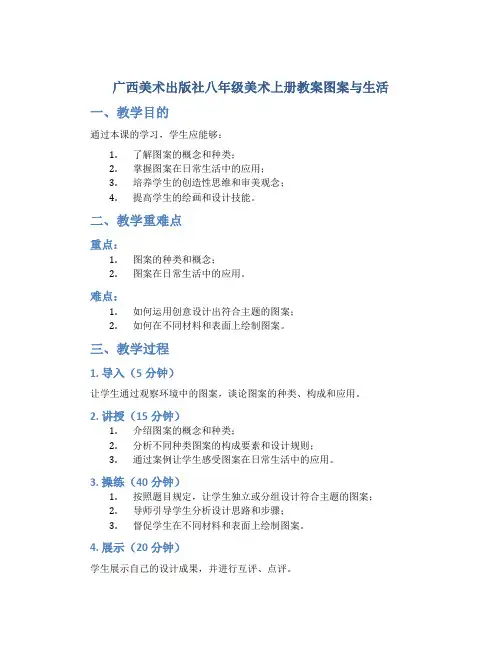 广西美术出版社八年级美术上册教案图案与生活

一、教学目的

通过本课的学习，学生应能够：

1. 了解图案的概念和种类；
2. 掌握图案在日常生活中的应用；
3. 培养学生的创造性思维和审美观念；
4. 提高学生的绘画和设计技能。

二、教学重难点

重点：

1. 图案的种类和概念；
2. 图案在日常生活中的应用。

难点：

1. 如何运用创意设计出符合主题的图案；
2. 如何在不同材料和表面上绘制图案。

三、教学过程

1. 导入（5 分钟）

让学生通过观察环境中的图案，谈论图案的种类、构成和应用。

2. 讲授（15 分钟）

1. 介绍图案的概念和种类；
2. 分析不同种类图案的构成要素和设计规则；
3. 通过案例让学生感受图案在日常生活中的应用。

3. 操练（40 分钟）

1. 按照题目规定，让学生独立或分组设计符合主题的图案；
2. 导师引导学生分析设计思路和步骤；
3. 督促学生在不同材料和表面上绘制图案。

4. 展示（20 分钟）

学生展示自己的设计成果，并进行互评、点评。